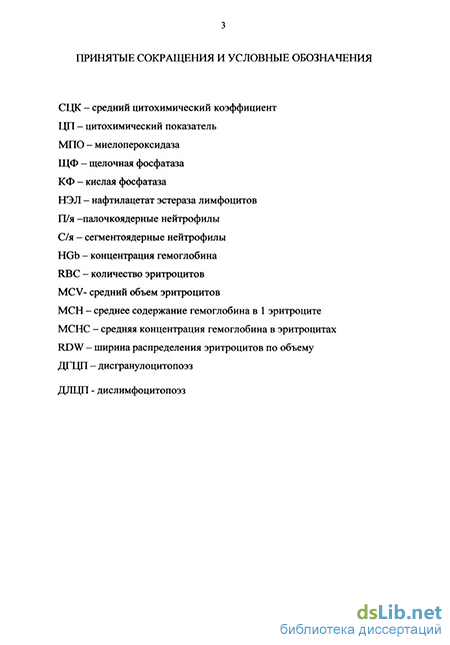 3

ПРИНЯТЫЕ СОКРАЩЕНИЯ И УСЛОВНЫЕ ОБОЗНАЧЕНИЯ

СЦК – средний цитохимический коэффициент

ЦП – цитохимический показатель

МПО – миелопероксидаза

ЩФ – щелочная фосфатаза

КФ – кислая фосфатаза

НЭЛ – нафтилацетат эстераза лимфоцитов

П/я –палочкоядерные нейтрофилы

С/я – сегментоядерные нейтрофилы

HGb – концентрация гемоглобина

RBC – количество эритроцитов

MCV- средний объем эритроцитов

MCH – среднее содержание гемоглобина в 1 эритроците

MCHC – средняя концентрация гемоглобина в эритроцитах

RDW – ширина распределения эритроцитов по объему

ДГЦП – дисгранулоцитопоэз

ДЛЦП - дислимфоцитопоэз

dsLib.net
библиотека диссертаций